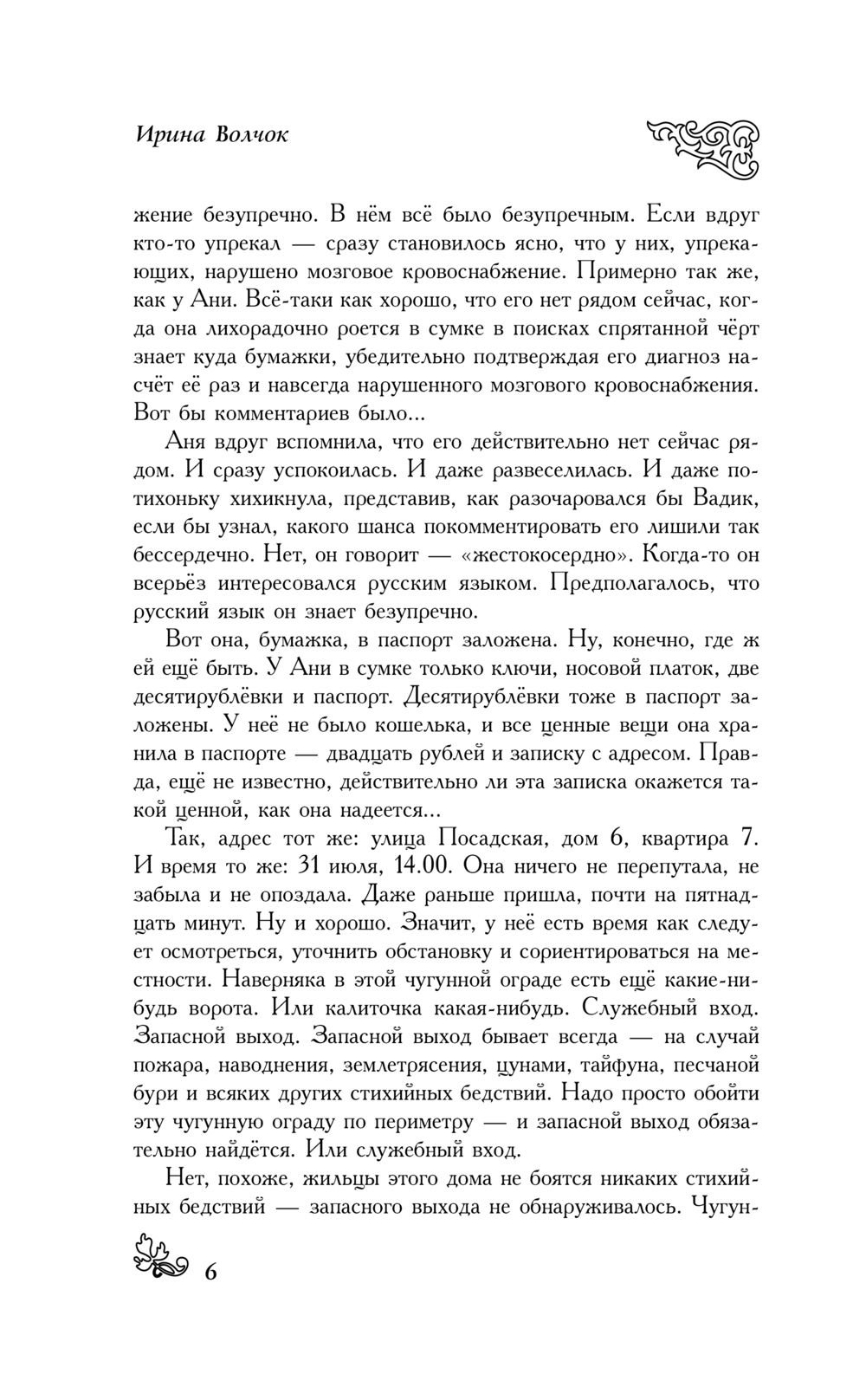 Ирина Волчок

жение безупречно. В нём всё было безупречным. Если вдруг кто-то упрекал — сразу становилось ясно, что у них, упрекающих, нарушено мозговое кровоснабжение. Примерно так же, как у Ани. Всё-таки как хорошо, что его нет рядом сейчас, когда она лихорадочно роется в сумке в поисках спрятанной чёрт знает куда бумажки, убедительно подтверждая его диагноз насчёт её раз и навсегда нарушенного мозгового кровоснабжения. Вот бы комментариев было...

Аня вдруг вспомнила, что его действительно нет сейчас рядом. И сразу успокоилась. И даже развеселилась. И даже потихоньку хихикнула, представив, как разочаровался бы Вадик, если бы узнал, какого шанса покомментировать его лишили так бессердечно. Нет, он говорит — «жестокосердно». Когда-то он всерьёз интересовался русским языком. Предполагалось, что русский язык он знает безупречно.

Вот она, бумажка, в паспорт заложена. Ну, конечно, где ж ей ещё быть. У Ани в сумке только ключи, носовой платок, две десятирублёвки и паспорт. Десятирублёвки тоже в паспорт заложены. У неё не было кошелька, и все ценные вещи она хранила в паспорте — двадцать рублей и записку с адресом. Правда, ещё не известно, действительно ли эта записка окажется такой ценной, как она надеется...

Так, адрес тот же: улица Посадская, дом 6, квартира 7. И время то же: 31 июля, 14.00. Она ничего не перепутала, не забыла и не опоздала. Даже раньше пришла, почти на пятнадцать минут. Ну и хорошо. Значит, у неё есть время как следует осмотреться, уточнить обстановку и сориентироваться на местности. Наверняка в этой чугунной ограде есть ещё какие-нибудь ворота. Или калиточка какая-нибудь. Служебный вход. Запасной выход. Запасной выход бывает всегда — на случай пожара, наводнения, землетрясения, цунами, тайфуна, песчаной бури и всяких других стихийных бедствий. Надо просто обойти эту чугунную ограду по периметру — и запасной выход обязательно найдётся. Или служебный вход.

Нет, похоже, жильцы этого дома не боятся никаких стихийных бедствий — запасного выхода не обнаруживалось. Чугун-

6